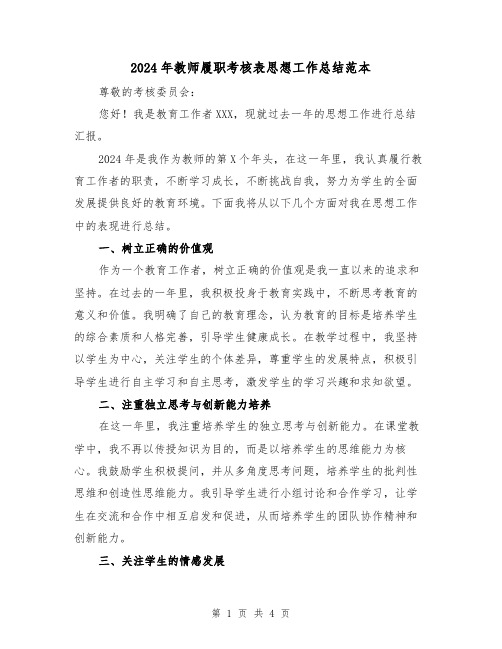 2024年教师履职考核表思想工作总结范本

尊敬的考核委员会：

您好！我是教育工作者XXX，现就过去一年的思想工作进行总结汇报。

2024年是我作为教师的第X个年头，在这一年里，我认真履行教育工作者的职责，不断学习成长，不断挑战自我，努力为学生的全面发展提供良好的教育环境。下面我将从以下几个方面对我在思想工作中的表现进行总结。

一、树立正确的价值观

作为一个教育工作者，树立正确的价值观是我一直以来的追求和坚持。在过去的一年里，我积极投身于教育实践中，不断思考教育的意义和价值。我明确了自己的教育理念，认为教育的目标是培养学生的综合素质和人格完善，引导学生健康成长。在教学过程中，我坚持以学生为中心，关注学生的个体差异，尊重学生的发展特点，积极引导学生进行自主学习和自主思考，激发学生的学习兴趣和求知欲望。

二、注重独立思考与创新能力培养

在这一年里，我注重培养学生的独立思考与创新能力。在课堂教学中，我不再以传授知识为目的，而是以培养学生的思维能力为核心。我鼓励学生积极提问，并从多角度思考问题，培养学生的批判性思维和创造性思维能力。我引导学生进行小组讨论和合作学习，让学生在交流和合作中相互启发和促进，从而培养学生的团队协作精神和创新能力。

三、关注学生的情感发展

第 1 页 共 4 页